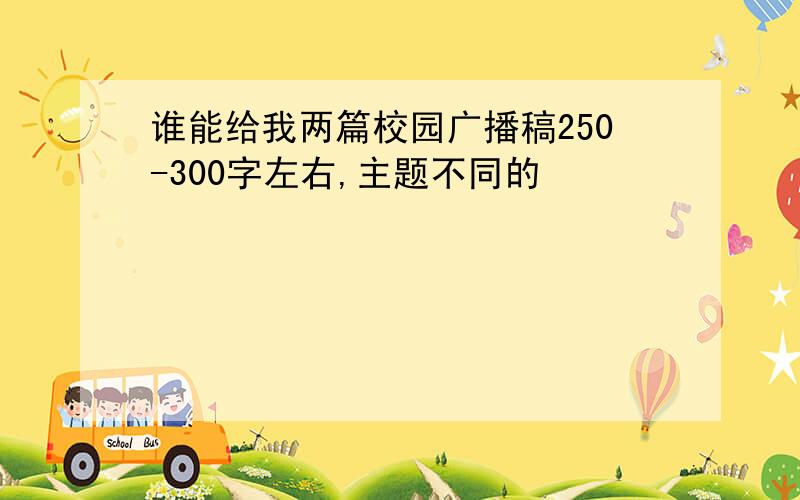 谁能给我两篇校园广播稿250-300字左右,主题不同的

5

9

School Bus